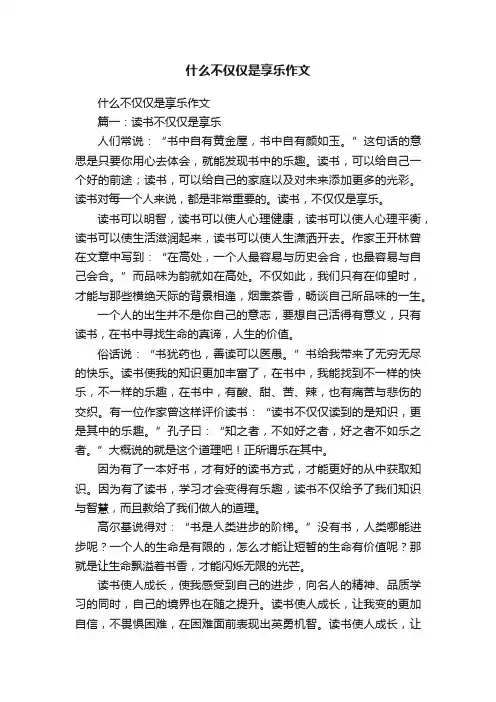 什么不仅仅是享乐作文

什么不仅仅是享乐作文

篇一：读书不仅仅是享乐

人们常说：“书中自有黄金屋，书中自有颜如玉。”这句话的意思是只要你用心去体会，就能发现书中的乐趣。读书，可以给自己一个好的前途；读书，可以给自己的家庭以及对未来添加更多的光彩。读书对每一个人来说，都是非常重要的。读书，不仅仅是享乐。

读书可以明智，读书可以使人心理健康，读书可以使人心理平衡，读书可以使生活滋润起来，读书可以使人生潇洒开去。作家王开林曾在文章中写到：“在高处，一个人最容易与历史会合，也最容易与自己会合。”而品味为韵就如在高处。不仅如此，我们只有在仰望时，才能与那些横绝天际的背景相逢，烟熏茶香，畅谈自己所品味的一生。

一个人的出生并不是你自己的意志，要想自己活得有意义，只有读书，在书中寻找生命的真谛，人生的价值。

俗话说：“书犹药也，善读可以医愚。”书给我带来了无穷无尽的快乐。读书使我的知识更加丰富了，在书中，我能找到不一样的快乐，不一样的乐趣，在书中，有酸、甜、苦、辣，也有痛苦与悲伤的交织。有一位作家曾这样评价读书：“读书不仅仅读到的是知识，更是其中的乐趣。”孔子曰：“知之者，不如好之者，好之者不如乐之者。”大概说的就是这个道理吧！正所谓乐在其中。

因为有了一本好书，才有好的读书方式，才能更好的从中获取知识。因为有了读书，学习才会变得有乐趣，读书不仅给予了我们知识与智慧，而且教给了我们做人的道理。

高尔基说得对：“书是人类进步的阶梯。”没有书，人类哪能进步呢？一个人的生命是有限的，怎么才能让短暂的生命有价值呢？那就是让生命飘溢着书香，才能闪烁无限的光芒。

读书使人成长，使我感受到自己的进步，向名人的精神、品质学习的同时，自己的境界也在随之提升。读书使人成长，让我变的更加自信，不畏惧困难，在困难面前表现出英勇机智。读书使人成长，让